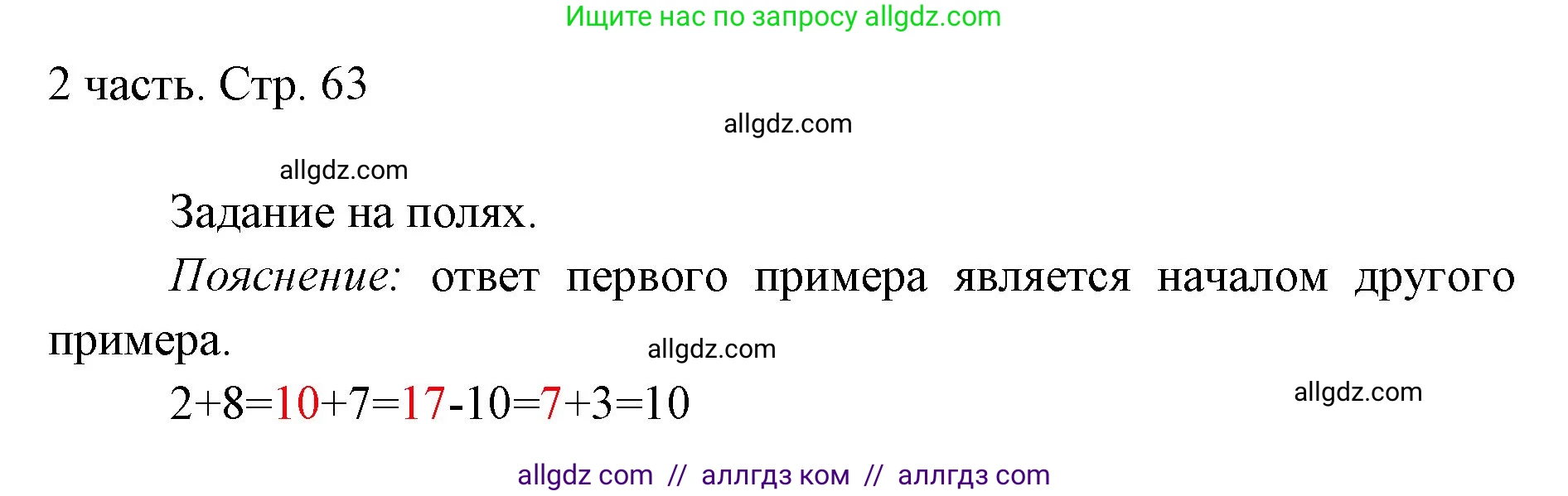 Ищите нас по запросу allgdz.com

2 часть. Стр. 63

allgdz.com

allgdz.com

Задание на полях.

Пояснение: ответ первого примера является началом другого примера.

allgdz.com

$2+8=10+7=17-10=7+3=10$

allgdz.com

allgdz com // аллгдз ком // аллгдз com